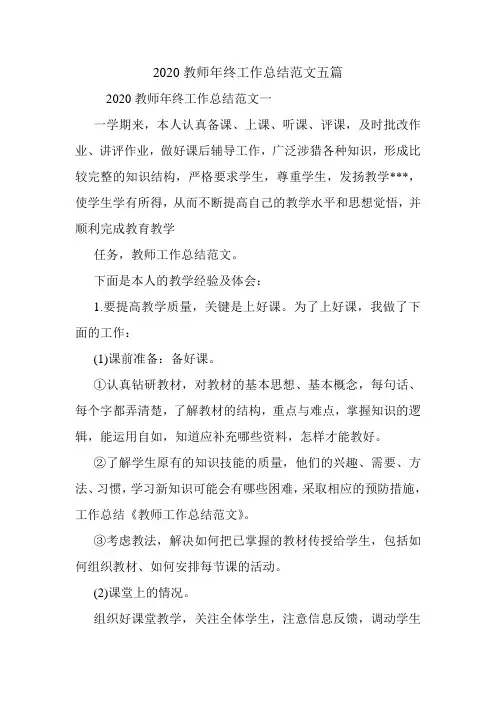 2020 教师年终工作总结范文五篇

2020 教师年终工作总结范文一

一学期来，本人认真备课、上课、听课、评课，及时批改作业、讲评作业，做好课后辅导工作，广泛涉猎各种知识，形成比较完整的知识结构，严格要求学生，尊重学生，发扬教学***，使学生学有所得，从而不断提高自己的教学水平和思想觉悟，并顺利完成教育教学

任务，教师工作总结范文。

下面是本人的教学经验及体会：

1.要提高教学质量，关键是上好课。为了上好课，我做了下面的工作：

(1)课前准备：备好课。

①认真钻研教材，对教材的基本思想、基本概念，每句话、每个字都弄清楚，了解教材的结构，重点与难点，掌握知识的逻辑，能运用自如，知道应补充哪些资料，怎样才能教好。

②了解学生原有的知识技能的质量，他们的兴趣、需要、方法、习惯，学习新知识可能会有哪些困难，采取相应的预防措施，工作总结《教师工作总结范文》。

③考虑教法，解决如何把已掌握的教材传授给学生，包括如何组织教材、如何安排每节课的活动。

(2)课堂上的情况。

组织好课堂教学，关注全体学生，注意信息反馈，调动学生